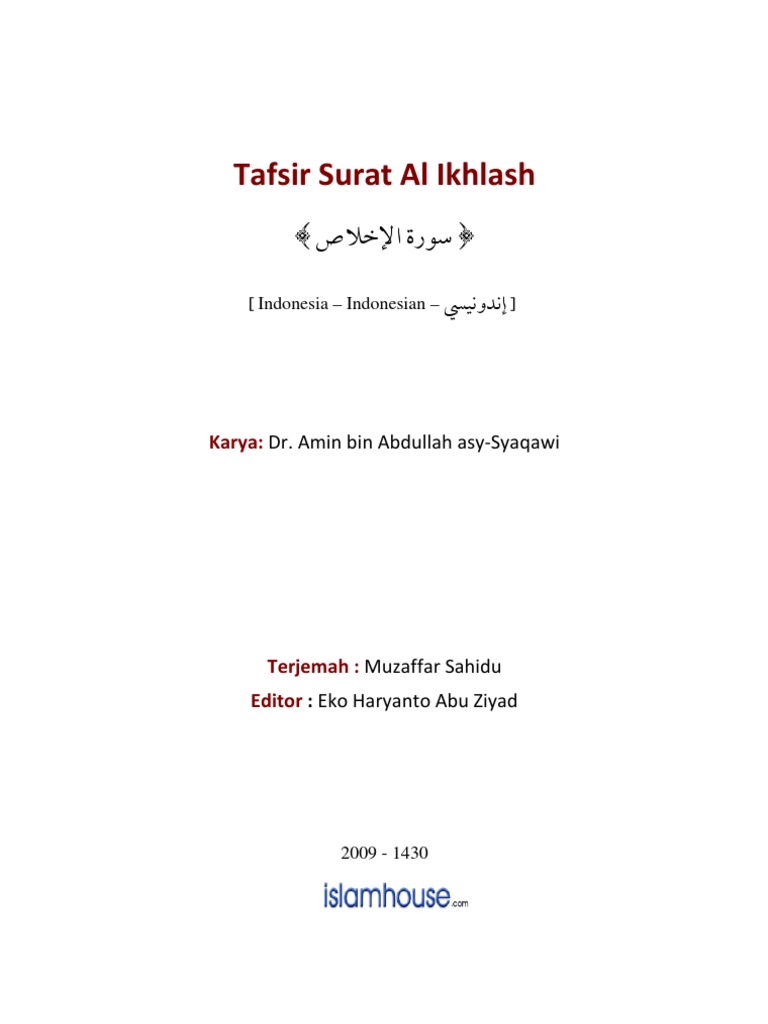 Tafsir Surat Al Ikhlash

﴿ سورة الإخلاص ﴾

[ Indonesia – Indonesian – إندونيسي ]

Karya: Dr. Amin bin Abdullah asy-Syaqawi

Terjemah : Muzaffar Sahidu

Editor : Eko Haryanto Abu Ziyad

2009 - 1430

islamhouse.com